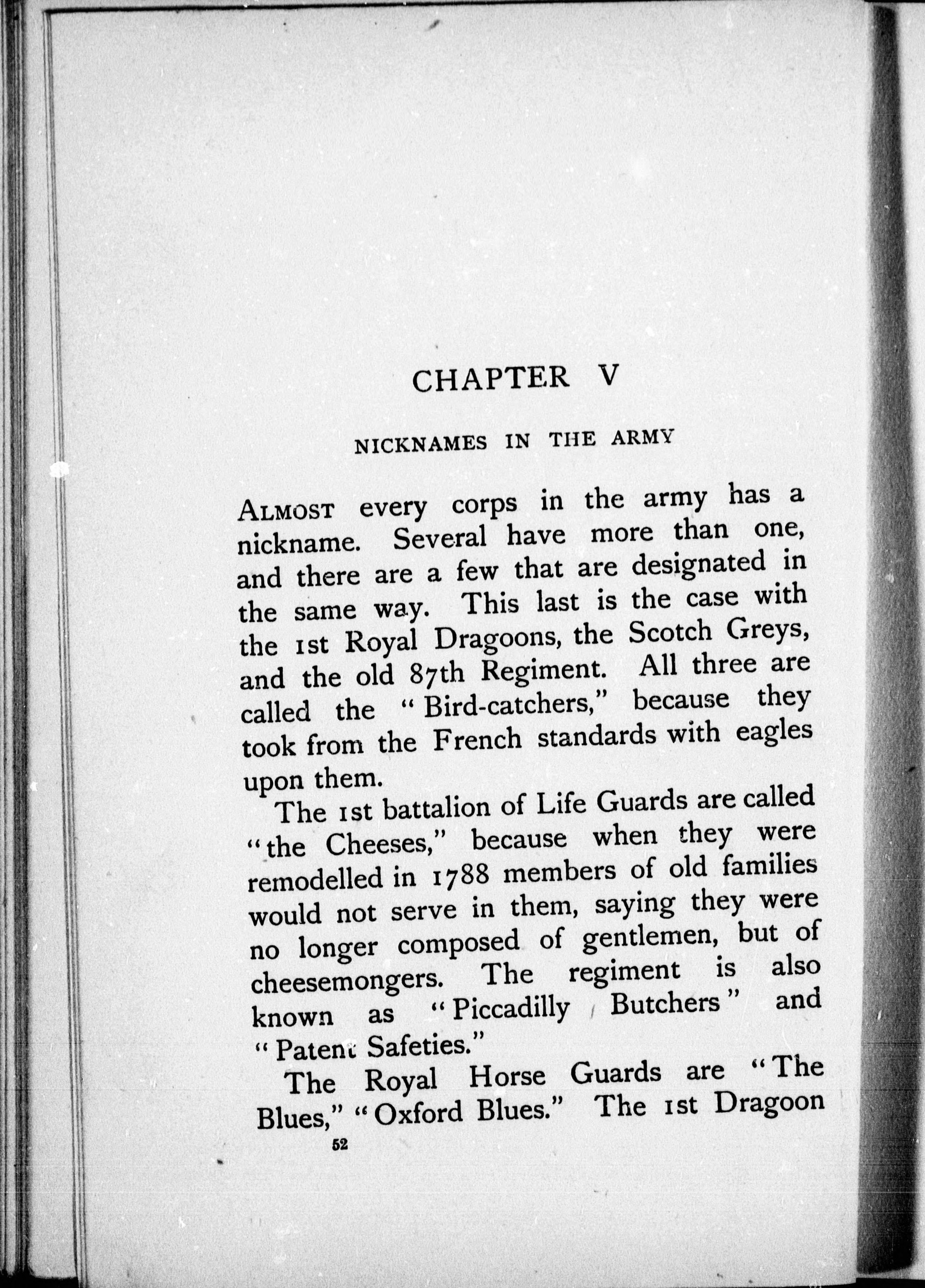 CHAPTER V

NICKNAMES IN THE ARMY

ALMOST every corps in the army has a nickname. Several have more than one, and there are a few that are designated in the same way. This last is the case with the 1st Royal Dragoons, the Scotch Greys, and the old 87th Regiment. All three are called the "Bird-catchers," because they took from the French standards with eagles upon them.

The 1st battalion of Life Guards are called "the Cheeses," because when they were remodelled in 1788 members of old families would not serve in them, saying they were no longer composed of gentlemen, but of cheesemongers. The regiment is also known as "Piccadilly Butchers" and "Patent Safeties."

The Royal Horse Guards are "The Blues," "Oxford Blues." The 1st Dragoon

52